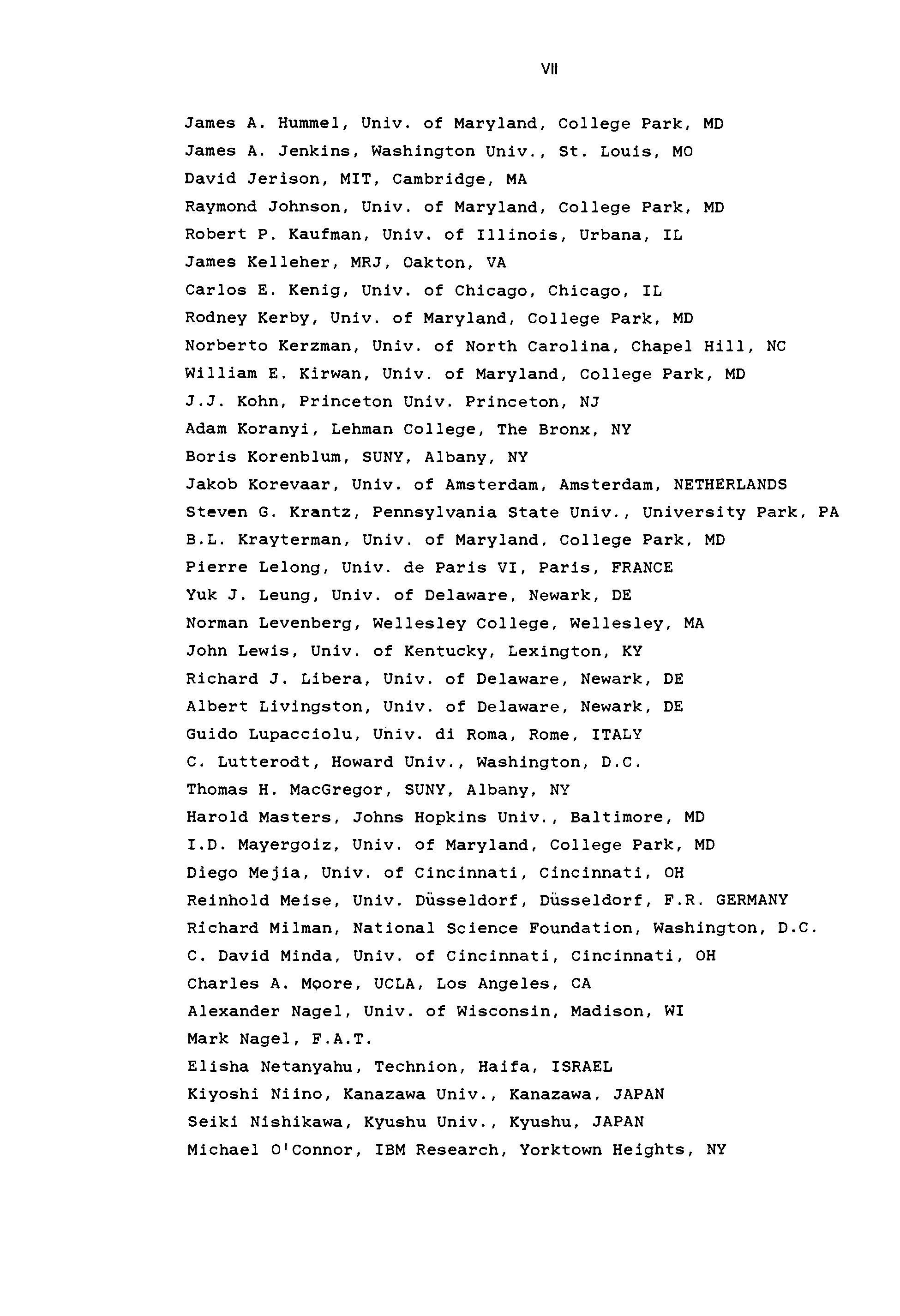 VII

James A. Hummel, Univ. of Maryland, College Park, MD
James A. Jenkins, Washington Univ., St. Louis, MO
David Jerison, MIT, Cambridge, MA
Raymond Johnson, Univ. of Maryland, College Park, MD
Robert P. Kaufman, Univ. of Illinois, Urbana, IL
James Kelleher, MRJ, Oakton, VA
Carlos E. Kenig, Univ. of Chicago, Chicago, IL
Rodney Kerby, Univ. of Maryland, College Park, MD
Norberto Kerzman, Univ. of North Carolina, Chapel Hill, NC
William E. Kirwan, Univ. of Maryland, College Park, MD
J.J. Kohn, Princeton Univ. Princeton, NJ
Adam Koranyi, Lehman College, The Bronx, NY
Boris Korenblum, SUNY, Albany, NY
Jakob Korevaar, Univ. of Amsterdam, Amsterdam, NETHERLANDS
Steven G. Krantz, Pennsylvania State Univ., University Park, PA
B.L. Krayterman, Univ. of Maryland, College Park, MD
Pierre Lelong, Univ. de Paris VI, Paris, FRANCE
Yuk J. Leung, Univ. of Delaware, Newark, DE
Norman Levenberg, Wellesley College, Wellesley, MA
John Lewis, Univ. of Kentucky, Lexington, KY
Richard J. Libera, Univ. of Delaware, Newark, DE
Albert Livingston, Univ. of Delaware, Newark, DE
Guido Lupacciolu, Univ. di Roma, Rome, ITALY
C. Lutterodt, Howard Univ., Washington, D.C.
Thomas H. MacGregor, SUNY, Albany, NY
Harold Masters, Johns Hopkins Univ., Baltimore, MD
I.D. Mayergoiz, Univ. of Maryland, College Park, MD
Diego Mejia, Univ. of Cincinnati, Cincinnati, OH
Reinhold Meise, Univ. Düsseldorf, Düsseldorf, F.R. GERMANY
Richard Milman, National Science Foundation, Washington, D.C.
C. David Minda, Univ. of Cincinnati, Cincinnati, OH
Charles A. Moore, UCLA, Los Angeles, CA
Alexander Nagel, Univ. of Wisconsin, Madison, WI
Mark Nagel, F.A.T.
Elisha Netanyahu, Technion, Haifa, ISRAEL
Kiyoshi Niino, Kanazawa Univ., Kanazawa, JAPAN
Seiki Nishikawa, Kyushu Univ., Kyushu, JAPAN
Michael O'Connor, IBM Research, Yorktown Heights, NY